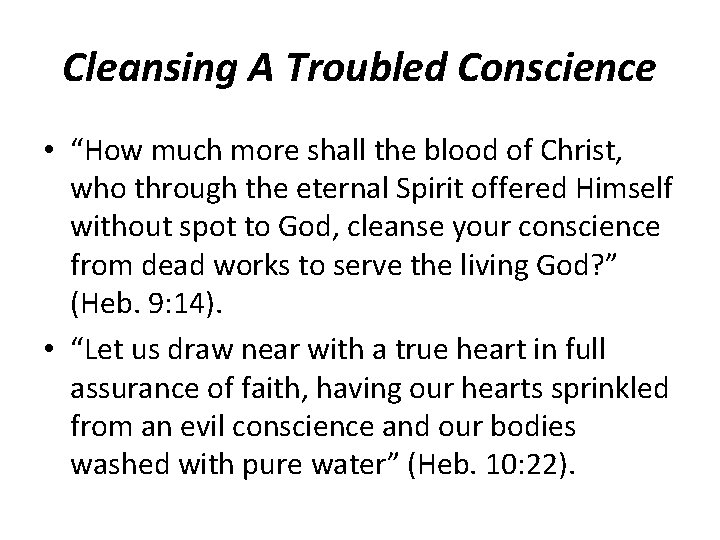 Cleansing A Troubled Conscience

• “How much more shall the blood of Christ, who through the eternal Spirit offered Himself without spot to God, cleanse your conscience from dead works to serve the living God?” (Heb. 9:14).

• “Let us draw near with a true heart in full assurance of faith, having our hearts sprinkled from an evil conscience and our bodies washed with pure water” (Heb. 10:22).